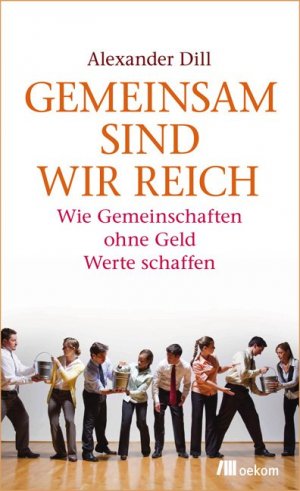 Alexander Dill

GEMEINSAM SIND WIR REICH

Wie Gemeinschaften ohne Geld Werte schaffen

oekom